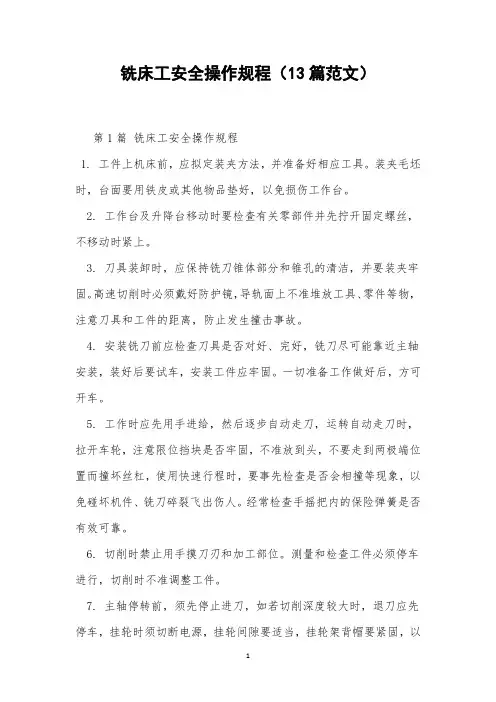 铣床工安全操作规程（13篇范文）

第1篇 铣床工安全操作规程

1. 工件上机床前，应拟定装夹方法，并准备好相应工具。装夹毛坯时，台面要用铁皮或其他物品垫好，以免损伤工作台。

2. 工作台及升降台移动时要检查有关零部件并先拧开固定螺丝，不移动时紧上。

3. 刀具装卸时，应保持铣刀锥体部分和锥孔的清洁，并要装夹牢固。高速切削时必须戴好防护镜，导轨面上不准堆放工具、零件等物，注意刀具和工件的距离，防止发生撞击事故。

4. 安装铣刀前应检查刀具是否对好、完好，铣刀尽可能靠近主轴安装，装好后要试车，安装工件应牢固。一切准备工作做好后，方可开车。

5. 工作时应先用手进给，然后逐步自动走刀，运转自动走刀时，拉开车轮，注意限位挡块是否牢固，不准放到头，不要走到两极端位置而撞坏丝杠，使用快速行程时，要事先检查是否会相撞等现象，以免碰坏机件、铣刀碎裂飞出伤人。经常检查手摇把内的保险弹簧是否有效可靠。

6. 切削时禁止用手摸刀刃和加工部位。测量和检查工件必须停车进行，切削时不准调整工件。

7. 主轴停转前，须先停止进刀，如若切削深度较大时，退刀应先停车，挂轮时须切断电源，挂轮间隙要适当，挂轮架背帽要紧固，以

1